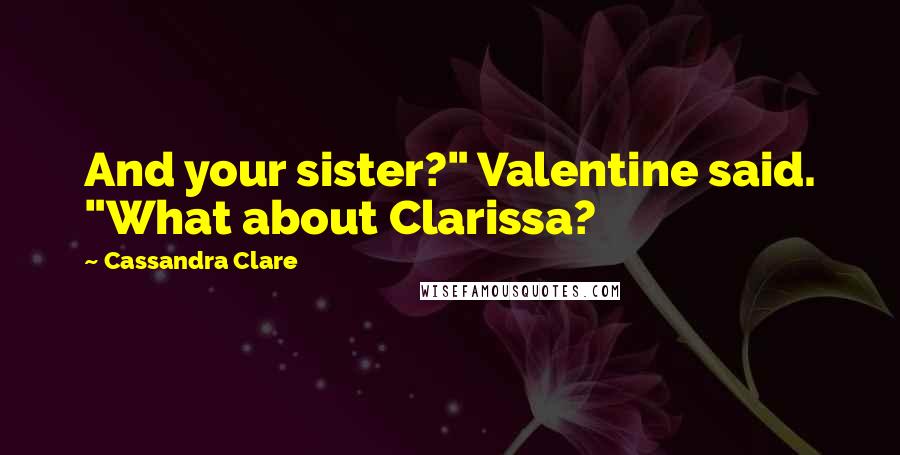 And your sister?" Valentine said. "What about Clarissa?

~ Cassandra Clare

WISEFAMOUSQUOTES.COM